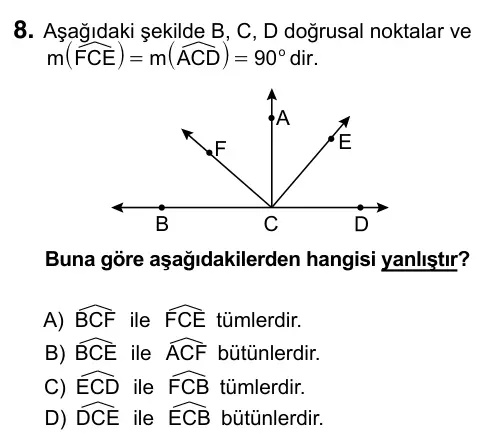 **8.** Aşağıdaki şekilde B, C, D doğrusal noktalar ve $m(\widehat{FCE}) = m(\widehat{ACD}) = 90^\circ$ dir.

A

F

E

B

C

D

**Buna göre aşağıdakilerden hangisi yanlıştır?**

A) $\widehat{BCF}$ ile $\widehat{FCE}$ tümlerdir.

B) $\widehat{BCE}$ ile $\widehat{ACF}$ bütünlerdir.

C) $\widehat{ECD}$ ile $\widehat{FCB}$ tümlerdir.

D) $\widehat{DCE}$ ile $\widehat{ECB}$ bütünlerdir.